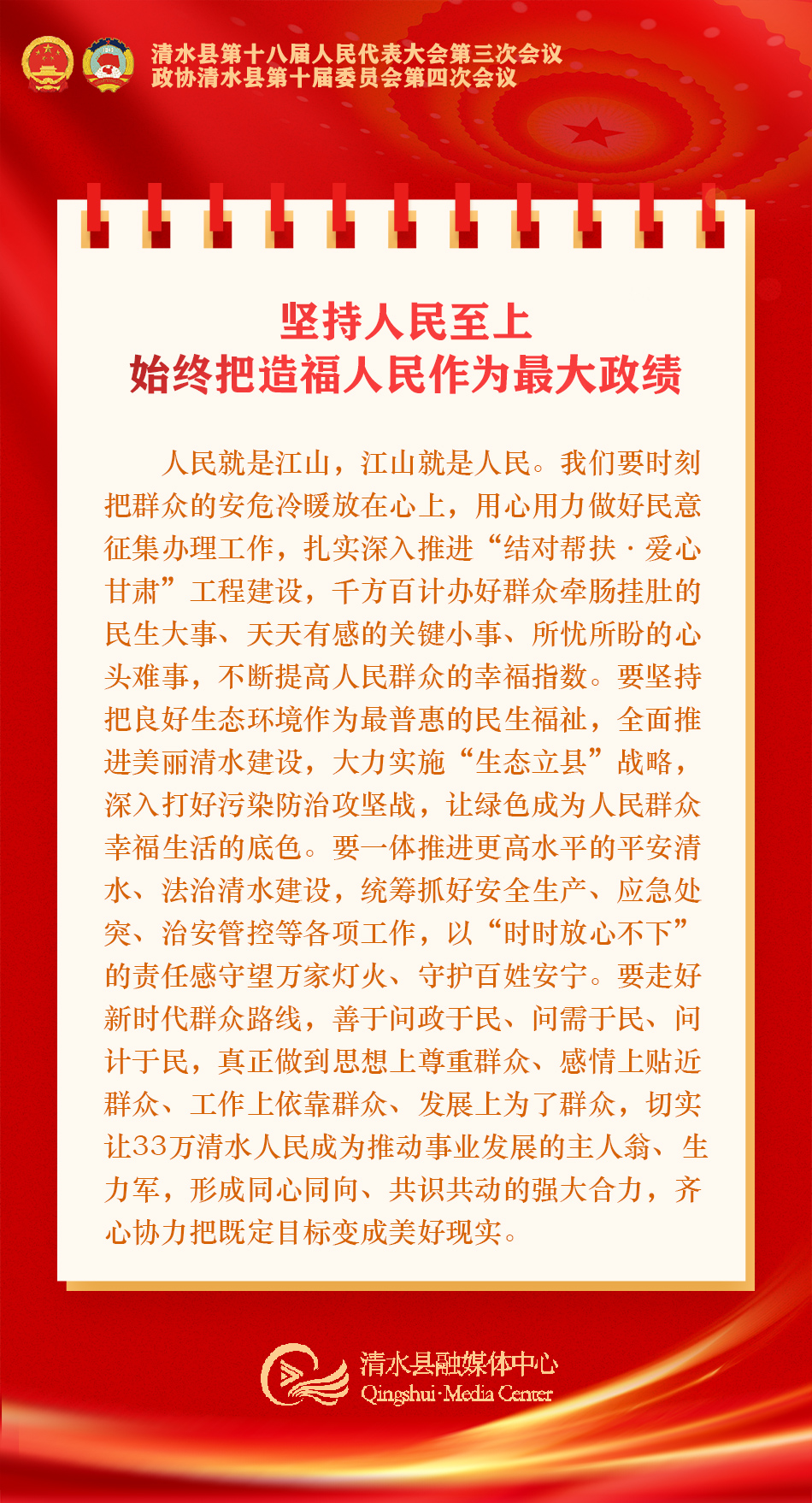 清水县第十八届人民代表大会第三次会议
政协清水县第十届委员会第四次会议

坚持人民至上
始终把造福人民作为最大政绩

人民就是江山，江山就是人民。我们要时刻把群众的安危冷暖放在心上，用心用力做好民意征集办理工作，扎实深入推进“结对帮扶·爱心甘肃”工程建设，千方百计办好群众牵肠挂肚的民生大事、天天有感的关键小事、所忧所盼的心头难事，不断提高人民群众的幸福指数。要坚持把良好生态环境作为最普惠的民生福祉，全面推进美丽清水建设，大力实施“生态立县”战略，深入打好污染防治攻坚战，让绿色成为人民群众幸福生活的底色。要一体推进更高水平的平安清水、法治清水建设，统筹抓好安全生产、应急处突、治安管控等各项工作，以“时时放心不下”的责任感守望万家灯火、守护百姓安宁。要走好新时代群众路线，善于问政于民、问需于民、问计于民，真正做到思想上尊重群众、感情上贴近群众、工作上依靠群众、发展上为了群众，切实让33万清水人民成为推动事业发展的主人翁、生力军，形成同心同向、共识共动的强大合力，齐心协力把既定目标变成美好现实。

清水县融媒体中心
Qingshui·Media Center